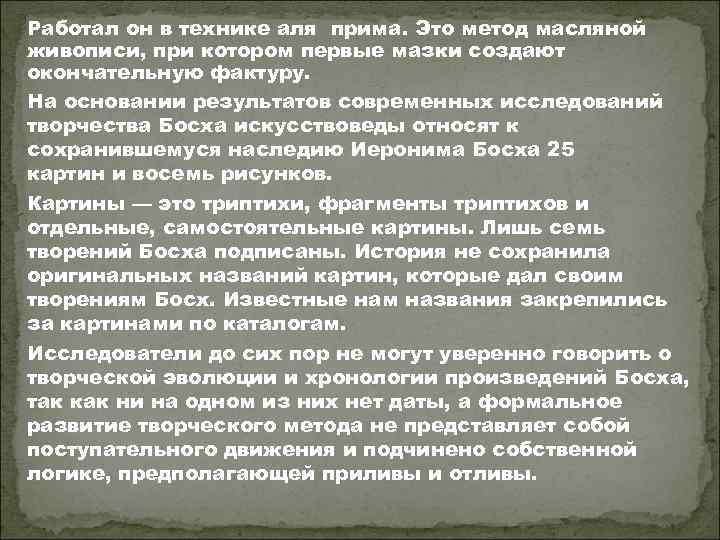 Работал он в технике аля прима. Это метод масляной живописи, при котором первые мазки создают окончательную фактуру.

На основании результатов современных исследований творчества Босха искусствоведы относят к сохранившемуся наследию Иеронима Босха 25 картин и восемь рисунков.

Картины — это триптихи, фрагменты триптихов и отдельные, самостоятельные картины. Лишь семь творений Босха подписаны. История не сохранила оригинальных названий картин, которые дал своим творениям Босх. Известные нам названия закрепились за картинами по каталогам.

Исследователи до сих пор не могут уверенно говорить о творческой эволюции и хронологии произведений Босха, так как ни на одном из них нет даты, а формальное развитие творческого метода не представляет собой поступательного движения и подчинено собственной логике, предполагающей приливы и отливы.